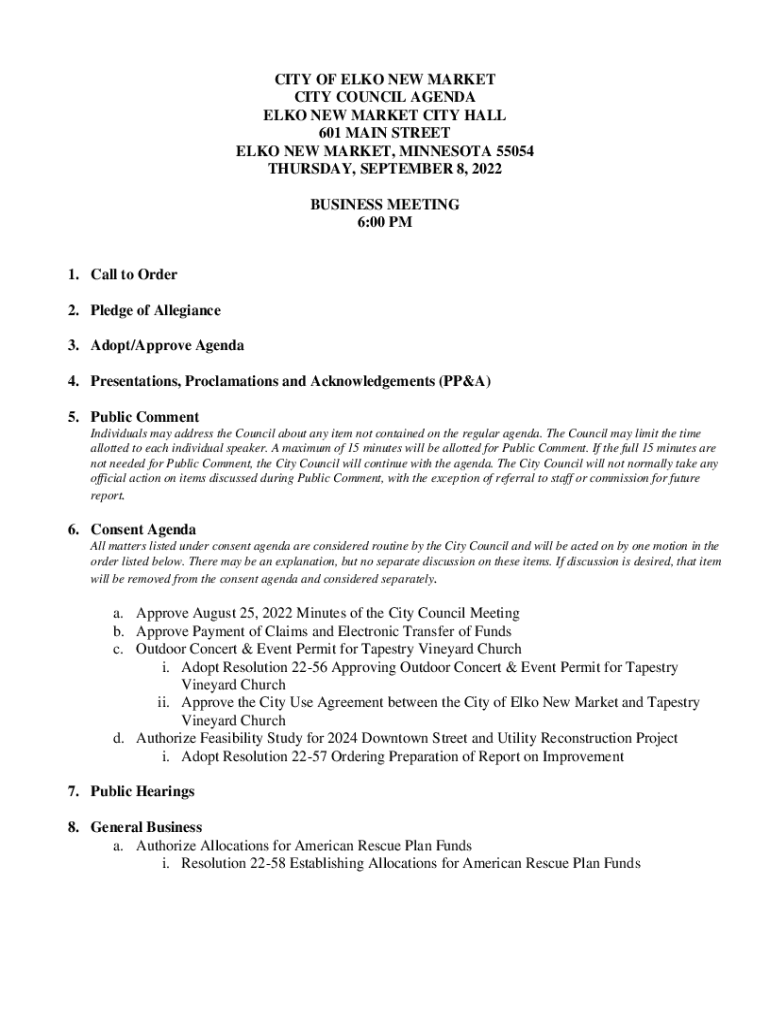 CITY OF ELKO NEW MARKET
CITY COUNCIL AGENDA
ELKO NEW MARKET CITY HALL
601 MAIN STREET
ELKO NEW MARKET, MINNESOTA 55054
THURSDAY, SEPTEMBER 8, 2022

BUSINESS MEETING
6:00 PM

1. Call to Order

2. Pledge of Allegiance

3. Adopt/Approve Agenda

4. Presentations, Proclamations and Acknowledgements (PP&A)

5. Public Comment
Individuals may address the Council about any item not contained on the regular agenda. The Council may limit the time allotted to each individual speaker. A maximum of 15 minutes will be allotted for Public Comment. If the full 15 minutes are not needed for Public Comment, the City Council will continue with the agenda. The City Council will not normally take any official action on items discussed during Public Comment, with the exception of referral to staff or commission for future report.

6. Consent Agenda
All matters listed under consent agenda are considered routine by the City Council and will be acted on by one motion in the order listed below. There may be an explanation, but no separate discussion on these items. If discussion is desired, that item will be removed from the consent agenda and considered separately.

a. Approve August 25, 2022 Minutes of the City Council Meeting
b. Approve Payment of Claims and Electronic Transfer of Funds
c. Outdoor Concert & Event Permit for Tapestry Vineyard Church
i. Adopt Resolution 22-56 Approving Outdoor Concert & Event Permit for Tapestry Vineyard Church
ii. Approve the City Use Agreement between the City of Elko New Market and Tapestry Vineyard Church
d. Authorize Feasibility Study for 2024 Downtown Street and Utility Reconstruction Project
i. Adopt Resolution 22-57 Ordering Preparation of Report on Improvement

7. Public Hearings

8. General Business
a. Authorize Allocations for American Rescue Plan Funds
i. Resolution 22-58 Establishing Allocations for American Rescue Plan Funds